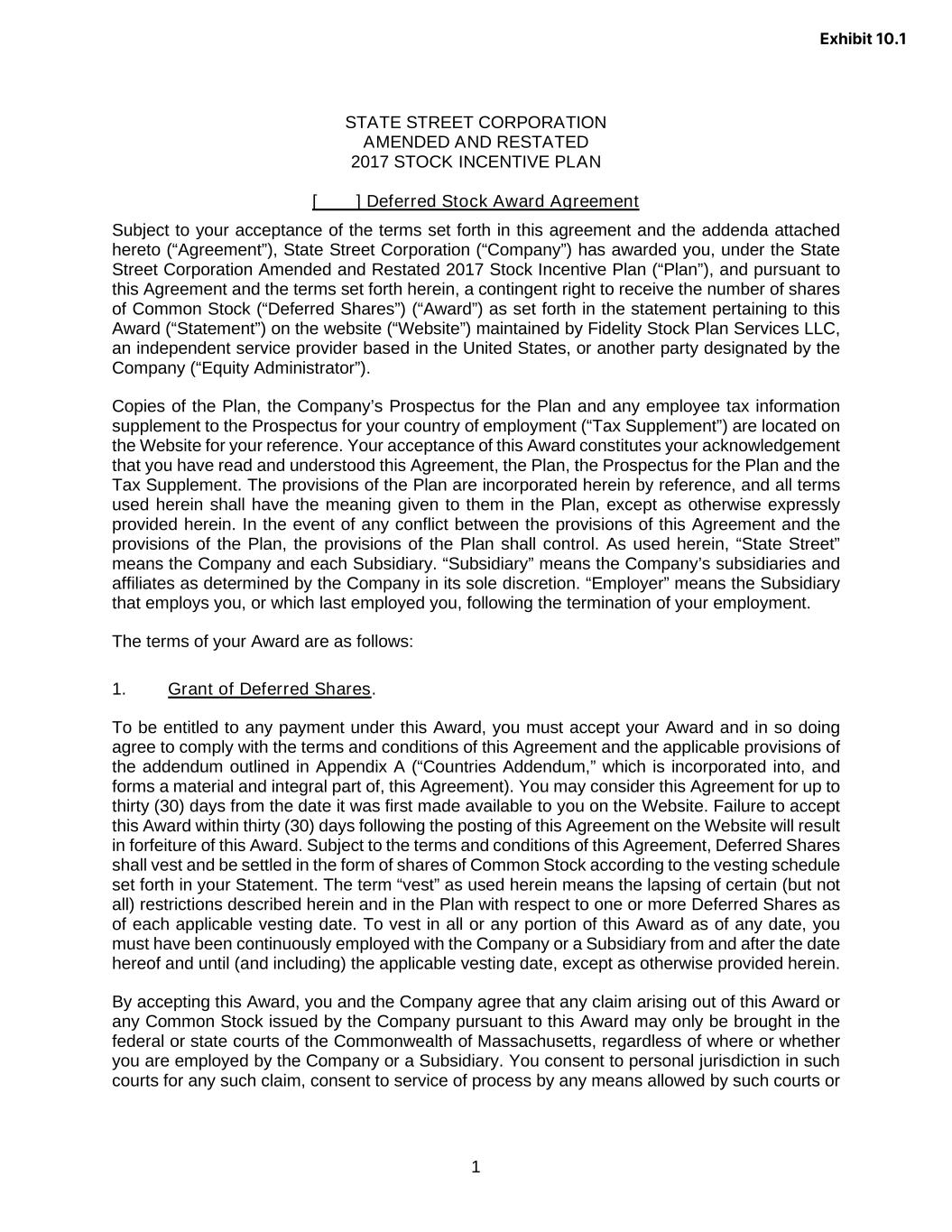 Exhibit 10.1

STATE STREET CORPORATION
AMENDED AND RESTATED
2017 STOCK INCENTIVE PLAN

[ ] Deferred Stock Award Agreement

Subject to your acceptance of the terms set forth in this agreement and the addenda attached hereto (“Agreement”), State Street Corporation (“Company”) has awarded you, under the State Street Corporation Amended and Restated 2017 Stock Incentive Plan (“Plan”), and pursuant to this Agreement and the terms set forth herein, a contingent right to receive the number of shares of Common Stock (“Deferred Shares”) (“Award”) as set forth in the statement pertaining to this Award (“Statement”) on the website (“Website”) maintained by Fidelity Stock Plan Services LLC, an independent service provider based in the United States, or another party designated by the Company (“Equity Administrator”).

Copies of the Plan, the Company’s Prospectus for the Plan and any employee tax information supplement to the Prospectus for your country of employment (“Tax Supplement”) are located on the Website for your reference. Your acceptance of this Award constitutes your acknowledgement that you have read and understood this Agreement, the Plan, the Prospectus for the Plan and the Tax Supplement. The provisions of the Plan are incorporated herein by reference, and all terms used herein shall have the meaning given to them in the Plan, except as otherwise expressly provided herein. In the event of any conflict between the provisions of this Agreement and the provisions of the Plan, the provisions of the Plan shall control. As used herein, “State Street” means the Company and each Subsidiary. “Subsidiary” means the Company’s subsidiaries and affiliates as determined by the Company in its sole discretion. “Employer” means the Subsidiary that employs you, or which last employed you, following the termination of your employment.

The terms of your Award are as follows:

1. Grant of Deferred Shares.

To be entitled to any payment under this Award, you must accept your Award and in so doing agree to comply with the terms and conditions of this Agreement and the applicable provisions of the addendum outlined in Appendix A (“Countries Addendum,” which is incorporated into, and forms a material and integral part of, this Agreement). You may consider this Agreement for up to thirty (30) days from the date it was first made available to you on the Website. Failure to accept this Award within thirty (30) days following the posting of this Agreement on the Website will result in forfeiture of this Award. Subject to the terms and conditions of this Agreement, Deferred Shares shall vest and be settled in the form of shares of Common Stock according to the vesting schedule set forth in your Statement. The term “vest” as used herein means the lapsing of certain (but not all) restrictions described herein and in the Plan with respect to one or more Deferred Shares as of each applicable vesting date. To vest in all or any portion of this Award as of any date, you must have been continuously employed with the Company or a Subsidiary from and after the date hereof and until (and including) the applicable vesting date, except as otherwise provided herein.

By accepting this Award, you and the Company agree that any claim arising out of this Award or any Common Stock issued by the Company pursuant to this Award may only be brought in the federal or state courts of the Commonwealth of Massachusetts, regardless of where or whether you are employed by the Company or a Subsidiary. You consent to personal jurisdiction in such courts for any such claim, consent to service of process by any means allowed by such courts or

1